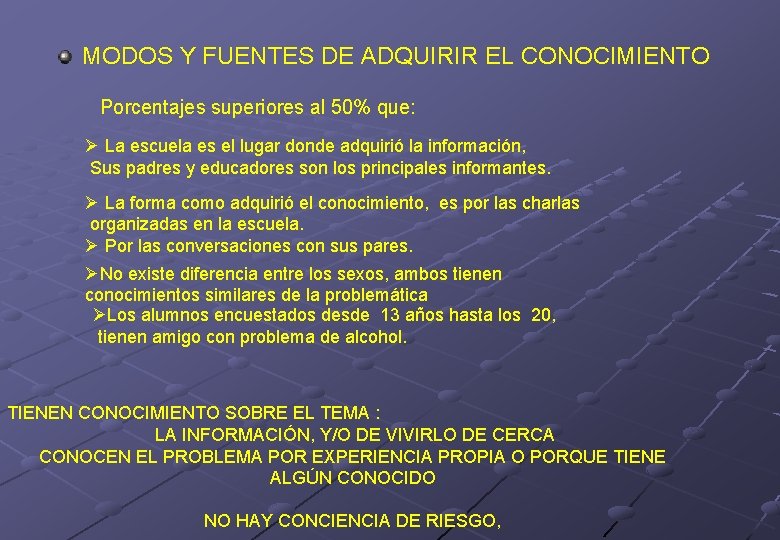 MODOS Y FUENTES DE ADQUIRIR EL CONOCIMIENTO

Porcentajes superiores al 50% que:

➢ La escuela es el lugar donde adquirió la información, Sus padres y educadores son los principales informantes.

➢ La forma como adquirió el conocimiento, es por las charlas organizadas en la escuela.
➢ Por las conversaciones con sus pares.

➢No existe diferencia entre los sexos, ambos tienen conocimientos similares de la problemática
➢Los alumnos encuestados desde 13 años hasta los 20, tienen amigo con problema de alcohol.

TIENEN CONOCIMIENTO SOBRE EL TEMA :
LA INFORMACIÓN, Y/O DE VIVIRLO DE CERCA
CONOCEN EL PROBLEMA POR EXPERIENCIA PROPIA O PORQUE TIENE ALGÚN CONOCIDO

NO HAY CONCIENCIA DE RIESGO,